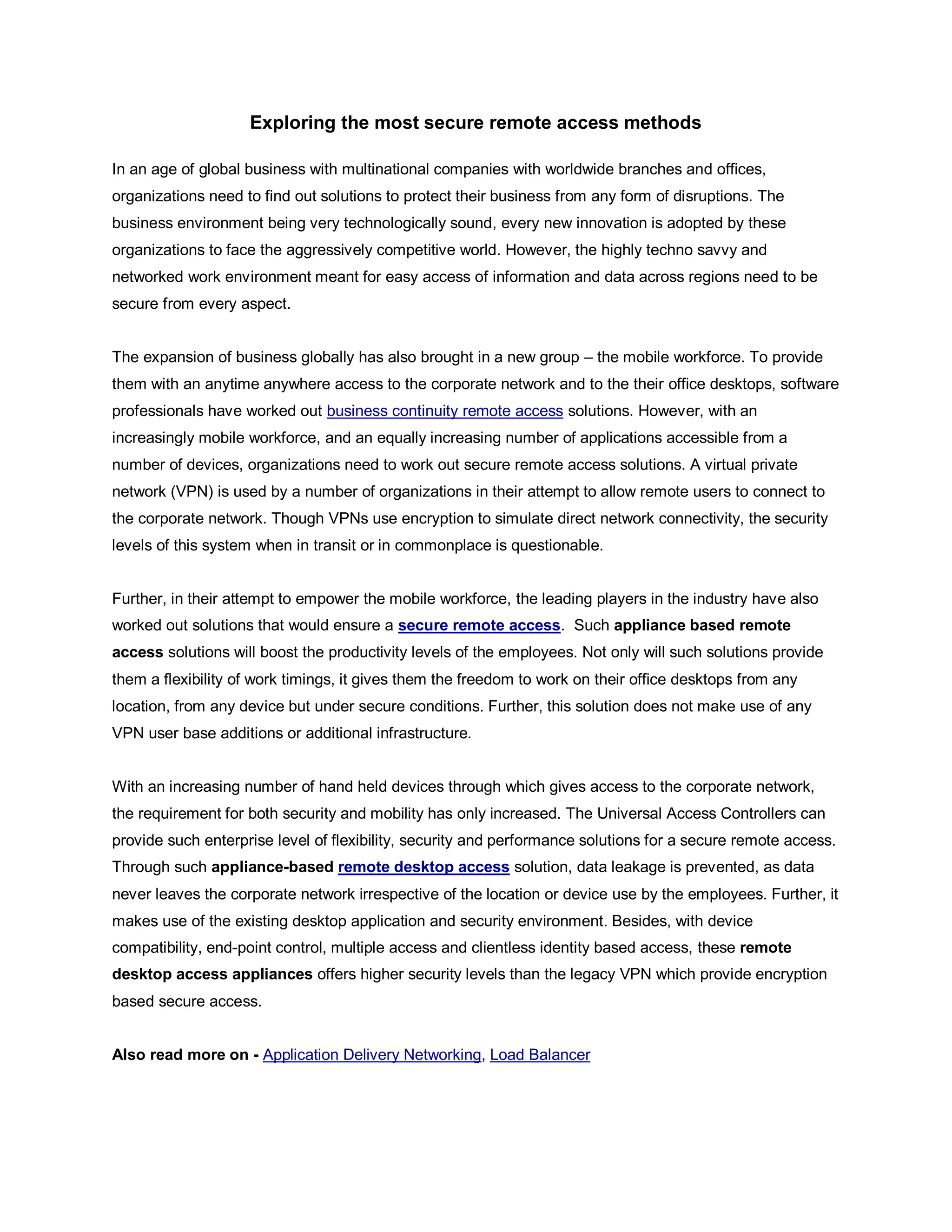 Exploring the most secure remote access methods

In an age of global business with multinational companies with worldwide branches and offices, organizations need to find out solutions to protect their business from any form of disruptions. The business environment being very technologically sound, every new innovation is adopted by these organizations to face the aggressively competitive world. However, the highly techno savvy and networked work environment meant for easy access of information and data across regions need to be secure from every aspect.

The expansion of business globally has also brought in a new group – the mobile workforce. To provide them with an anytime anywhere access to the corporate network and to the their office desktops, software professionals have worked out business continuity remote access solutions. However, with an increasingly mobile workforce, and an equally increasing number of applications accessible from a number of devices, organizations need to work out secure remote access solutions. A virtual private network (VPN) is used by a number of organizations in their attempt to allow remote users to connect to the corporate network. Though VPNs use encryption to simulate direct network connectivity, the security levels of this system when in transit or in commonplace is questionable.

Further, in their attempt to empower the mobile workforce, the leading players in the industry have also worked out solutions that would ensure a secure remote access. Such appliance based remote access solutions will boost the productivity levels of the employees. Not only will such solutions provide them a flexibility of work timings, it gives them the freedom to work on their office desktops from any location, from any device but under secure conditions. Further, this solution does not make use of any VPN user base additions or additional infrastructure.

With an increasing number of hand held devices through which gives access to the corporate network, the requirement for both security and mobility has only increased. The Universal Access Controllers can provide such enterprise level of flexibility, security and performance solutions for a secure remote access. Through such appliance-based remote desktop access solution, data leakage is prevented, as data never leaves the corporate network irrespective of the location or device use by the employees. Further, it makes use of the existing desktop application and security environment. Besides, with device compatibility, end-point control, multiple access and clientless identity based access, these remote desktop access appliances offers higher security levels than the legacy VPN which provide encryption based secure access.

Also read more on - Application Delivery Networking, Load Balancer